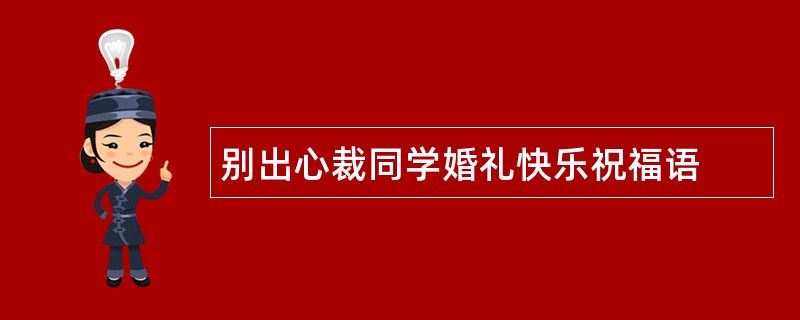 别出心裁同学婚礼快乐祝福语